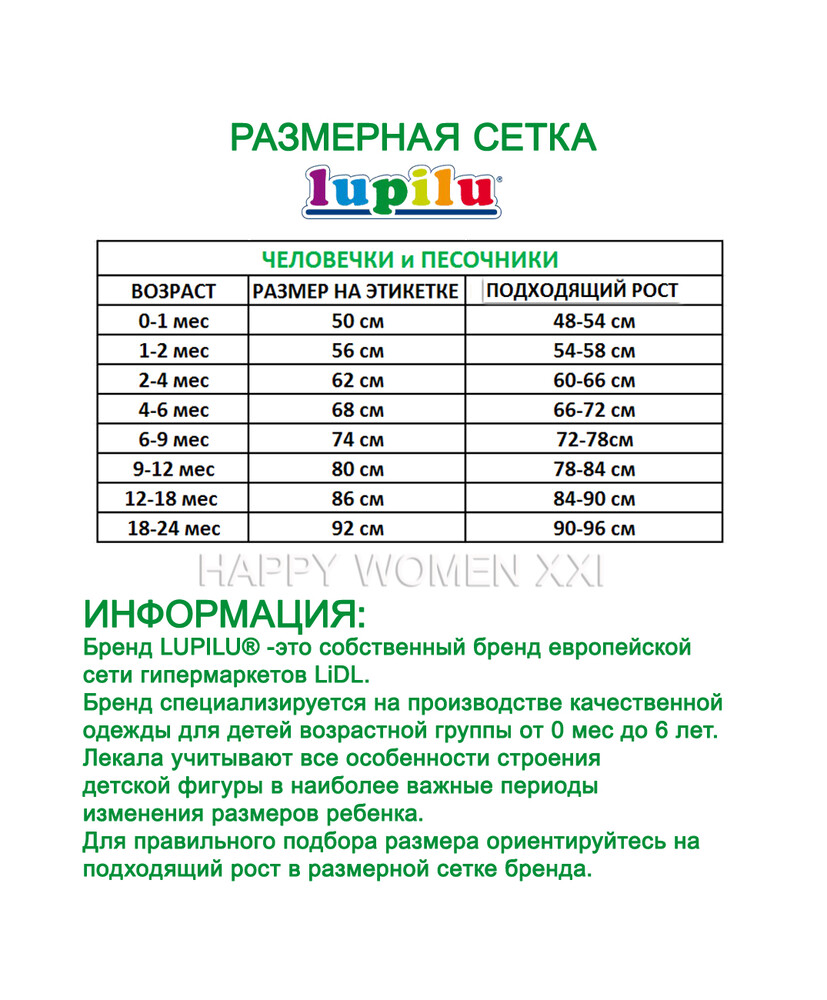 РАЗМЕРНАЯ СЕТКА

lupilu®

ЧЕЛОВЕЧКИ и ПЕСОЧНИКИ

| ВОЗРАСТ | РАЗМЕР НА ЭТИКЕТКЕ | ПОДХОДЯЩИЙ РОСТ |
|---|---|---|
| 0-1 мес | 50 см | 48-54 см |
| 1-2 мес | 56 см | 54-58 см |
| 2-4 мес | 62 см | 60-66 см |
| 4-6 мес | 68 см | 66-72 см |
| 6-9 мес | 74 см | 72-78см |
| 9-12 мес | 80 см | 78-84 см |
| 12-18 мес | 86 см | 84-90 см |
| 18-24 мес | 92 см | 90-96 см |

HAPPY WOMEN XXI

ИНФОРМАЦИЯ:
Бренд LUPILU® -это собственный бренд европейской сети гипермаркетов LiDL.
Бренд специализируется на производстве качественной одежды для детей возрастной группы от 0 мес до 6 лет.
Лекала учитывают все особенности строения детской фигуры в наиболее важные периоды изменения размеров ребенка.
Для правильного подбора размера ориентируйтесь на подходящий рост в размерной сетке бренда.